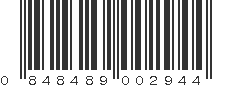 0 848489 002944